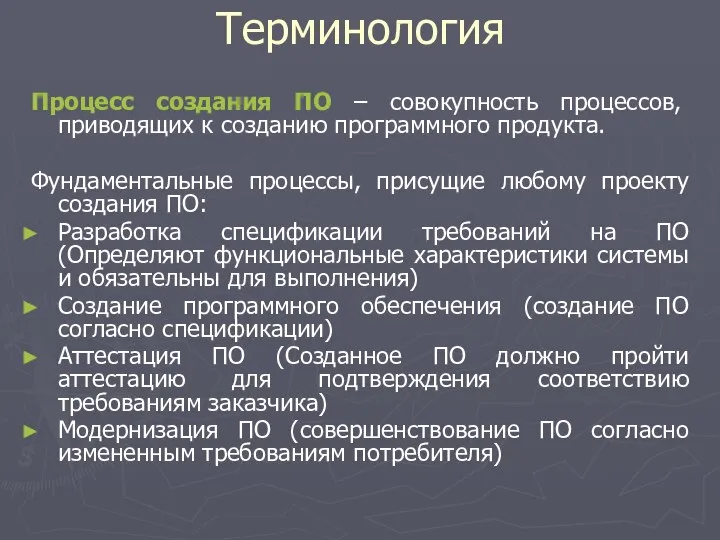 Терминология

Процесс создания ПО – совокупность процессов, приводящих к созданию программного продукта.

Фундаментальные процессы, присущие любому проекту создания ПО:

► Разработка спецификации требований на ПО (Определяют функциональные характеристики системы и обязательны для выполнения)
► Создание программного обеспечения (создание ПО согласно спецификации)
► Аттестация ПО (Созданное ПО должно пройти аттестацию для подтверждения соответствию требованиям заказчика)
► Модернизация ПО (совершенствование ПО согласно измененным требованиям потребителя)